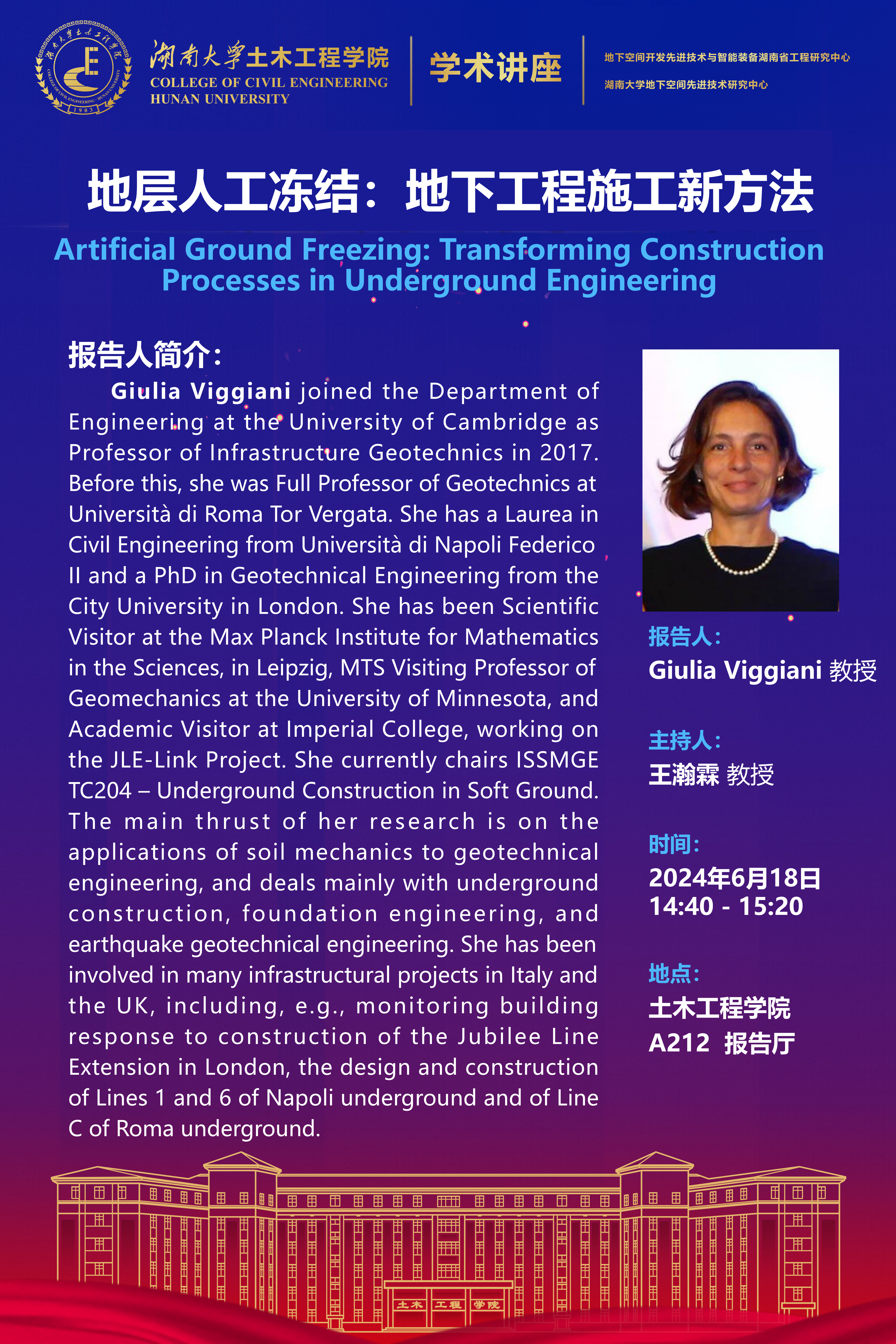 湖南大学土木工程学院
COLLEGE OF CIVIL ENGINEERING
HUNAN UNIVERSITY

学术讲座

地下空间开发先进技术与智能装备湖南省工程研究中心
湖南大学地下空间先进技术研究中心

地层人工冻结：地下工程施工新方法

Artificial Ground Freezing: Transforming Construction Processes in Underground Engineering

报告人简介：

Giulia Viggiani joined the Department of Engineering at the University of Cambridge as Professor of Infrastructure Geotechnics in 2017. Before this, she was Full Professor of Geotechnics at Università di Roma Tor Vergata. She has a Laurea in Civil Engineering from Università di Napoli Federico II and a PhD in Geotechnical Engineering from the City University in London. She has been Scientific Visitor at the Max Planck Institute for Mathematics in the Sciences, in Leipzig, MTS Visiting Professor of Geomechanics at the University of Minnesota, and Academic Visitor at Imperial College, working on the JLE-Link Project. She currently chairs ISSMGE TC204 – Underground Construction in Soft Ground. The main thrust of her research is on the applications of soil mechanics to geotechnical engineering, and deals mainly with underground construction, foundation engineering, and earthquake geotechnical engineering. She has been involved in many infrastructural projects in Italy and the UK, including, e.g., monitoring building response to construction of the Jubilee Line Extension in London, the design and construction of Lines 1 and 6 of Napoli underground and of Line C of Roma underground.

报告人：
Giulia Viggiani 教授

主持人：
王瀚霖 教授

时间：
2024年6月18日
14:40 - 15:20

地点：
土木工程学院
A212 报告厅

土木 工程 学院